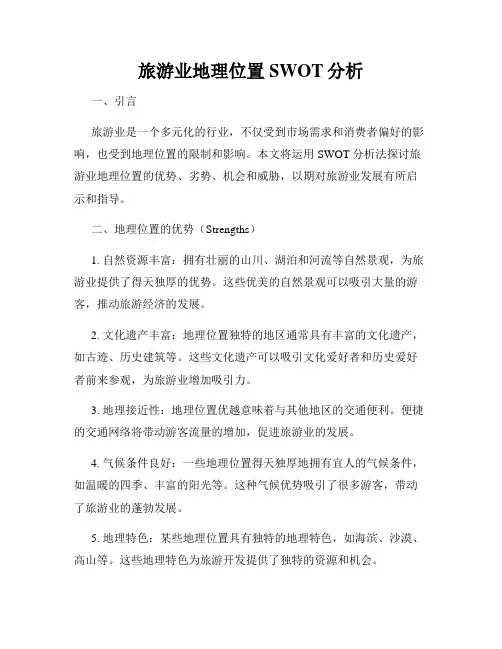 旅游业地理位置 SWOT 分析

一、引言

旅游业是一个多元化的行业，不仅受到市场需求和消费者偏好的影响，也受到地理位置的限制和影响。本文将运用 SWOT 分析法探讨旅游业地理位置的优势、劣势、机会和威胁，以期对旅游业发展有所启示和指导。

二、地理位置的优势（Strengths）

1. 自然资源丰富：拥有壮丽的山川、湖泊和河流等自然景观，为旅游业提供了得天独厚的优势。这些优美的自然景观可以吸引大量的游客，推动旅游经济的发展。

2. 文化遗产丰富：地理位置独特的地区通常具有丰富的文化遗产，如古迹、历史建筑等。这些文化遗产可以吸引文化爱好者和历史爱好者前来参观，为旅游业增加吸引力。

3. 地理接近性：地理位置优越意味着与其他地区的交通便利。便捷的交通网络将带动游客流量的增加，促进旅游业的发展。

4. 气候条件良好：一些地理位置得天独厚地拥有宜人的气候条件，如温暖的四季、丰富的阳光等。这种气候优势吸引了很多游客，带动了旅游业的蓬勃发展。

5. 地理特色：某些地理位置具有独特的地理特色，如海滨、沙漠、高山等。这些地理特色为旅游开发提供了独特的资源和机会。